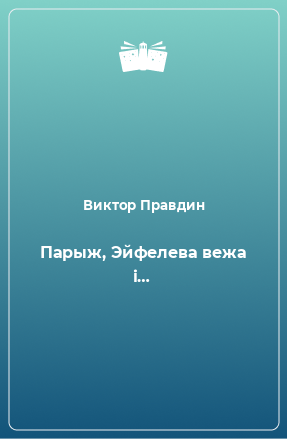 Виктор Правдин

Парыж, Эйфелева вежа і...